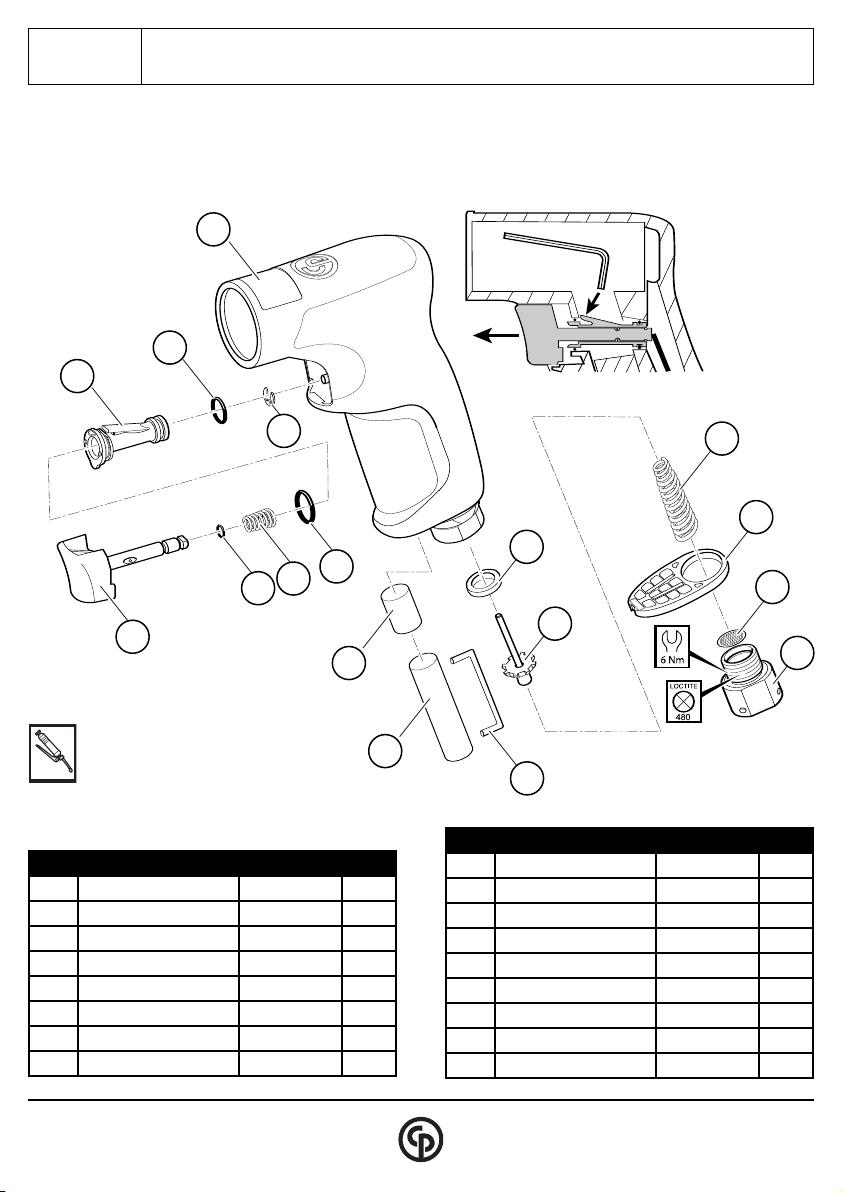 6 Nm

LOCTITE 480